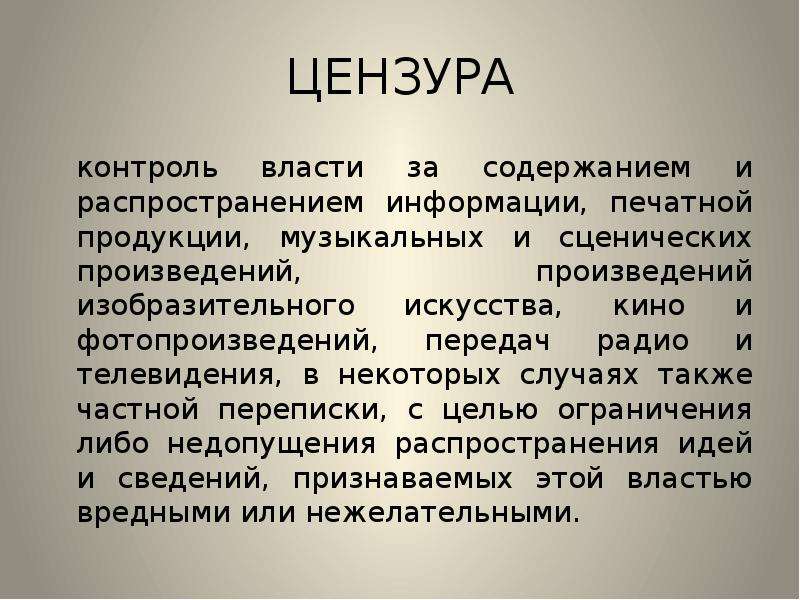 ЦЕНЗУРА

контроль власти за содержанием и распространением информации, печатной продукции, музыкальных и сценических произведений, произведений изобразительного искусства, кино и фотопроизведений, передач радио и телевидения, в некоторых случаях также частной переписки, с целью ограничения либо недопущения распространения идей и сведений, признаваемых этой властью вредными или нежелательными.